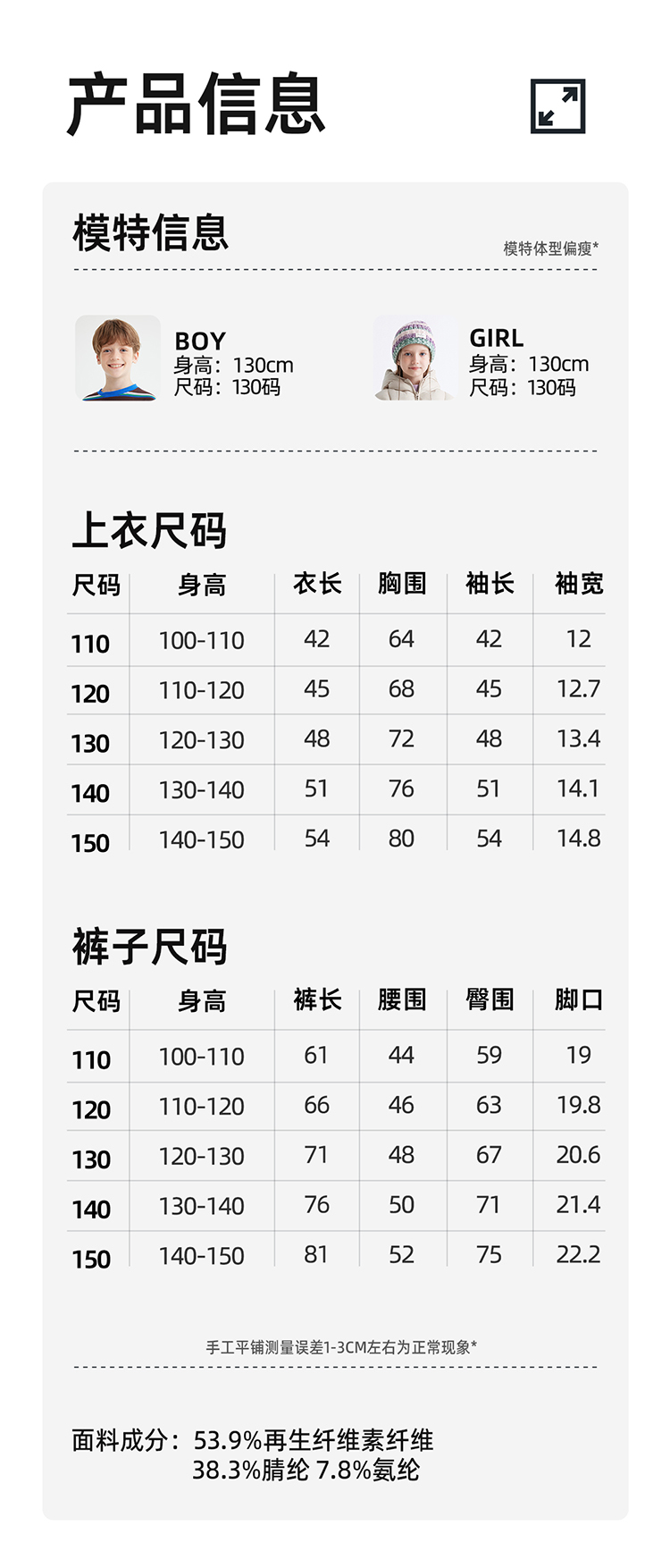 产品信息

模特信息

模特体型偏瘦*

BOY
身高：130cm
尺码：130码

GIRL
身高：130cm
尺码：130码

上衣尺码

| 尺码 | 身高 | 衣长 | 胸围 | 袖长 | 袖宽 |
|---|---|---|---|---|---|
| 110 | 100-110 | 42 | 64 | 42 | 12 |
| 120 | 110-120 | 45 | 68 | 45 | 12.7 |
| 130 | 120-130 | 48 | 72 | 48 | 13.4 |
| 140 | 130-140 | 51 | 76 | 51 | 14.1 |
| 150 | 140-150 | 54 | 80 | 54 | 14.8 |

裤子尺码

| 尺码 | 身高 | 裤长 | 腰围 | 臀围 | 脚口 |
|---|---|---|---|---|---|
| 110 | 100-110 | 61 | 44 | 59 | 19 |
| 120 | 110-120 | 66 | 46 | 63 | 19.8 |
| 130 | 120-130 | 71 | 48 | 67 | 20.6 |
| 140 | 130-140 | 76 | 50 | 71 | 21.4 |
| 150 | 140-150 | 81 | 52 | 75 | 22.2 |

手工平铺测量误差1-3CM左右为正常现象*

面料成分：53.9%再生纤维素纤维
38.3%腈纶 7.8%氨纶